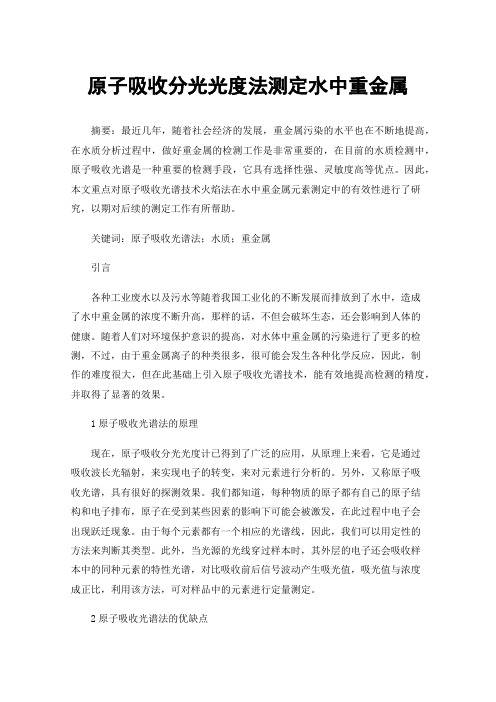 原子吸收分光光度法测定水中重金属

摘要：最近几年，随着社会经济的发展，重金属污染的水平也在不断地提高，在水质分析过程中，做好重金属的检测工作是非常重要的，在目前的水质检测中，原子吸收光谱是一种重要的检测手段，它具有选择性强、灵敏度高等优点。因此，本文重点对原子吸收光谱技术火焰法在水中重金属元素测定中的有效性进行了研究，以期对后续的测定工作有所帮助。

关键词：原子吸收光谱法；水质；重金属

引言

各种工业废水以及污水等随着我国工业化的不断发展而排放到了水中，造成了水中重金属的浓度不断升高，那样的话，不但会破坏生态，还会影响到人体的健康。随着人们对环境保护意识的提高，对水体中重金属的污染进行了更多的检测，不过，由于重金属离子的种类很多，很可能会发生各种化学反应，因此，制作的难度很大，但在此基础上引入原子吸收光谱技术，能有效地提高检测的精度，并取得了显著的效果。

1 原子吸收光谱法的原理

现在，原子吸收分光光度计已得到了广泛的应用，从原理上来看，它是通过吸收波长光辐射，来实现电子的转变，来对元素进行分析的。另外，又称原子吸收光谱，具有很好的探测效果。我们都知道，每种物质的原子都有自己的原子结构和电子排布，原子在受到某些因素的影响下可能会被激发，在此过程中电子会出现跃迁现象。由于每个元素都有一个相应的光谱线，因此，我们可以用定性的方法来判断其类型。此外，当光源的光线穿过样本时，其外层的电子还会吸收样本中的同种元素的特性光谱，对比吸收前后信号波动产生吸光值，吸光值与浓度成正比，利用该方法，可对样品中的元素进行定量测定。

2 原子吸收光谱法的优缺点